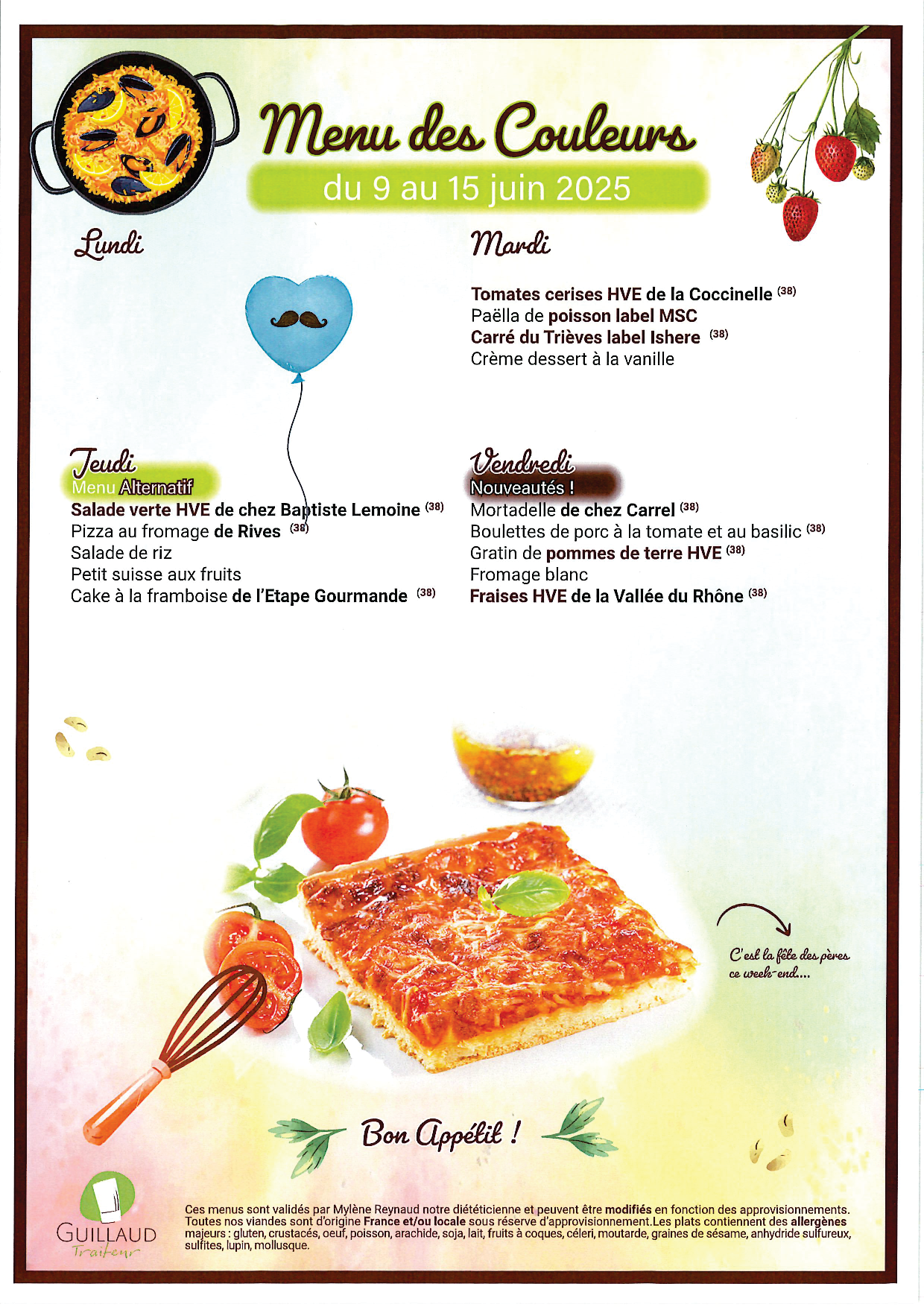 Menu des Couleurs

du 9 au 15 juin 2025

Lundi

Mardi

Tomates cerises HVE de la Coccinelle (38)
Paëlla de poisson label MSC
Carré du Trièves label Ishere (38)
Crème dessert à la vanille

Jeudi
Menu Alternatif
Salade verte HVE de chez Baptiste Lemoine (38)
Pizza au fromage de Rives (38)
Salade de riz
Petit suisse aux fruits
Cake à la framboise de l'Etape Gourmande (38)

Vendredi
Nouveautés !
Mortadelle de chez Carrel (38)
Boulettes de porc à la tomate et au basilic (38)
Gratin de pommes de terre HVE (38)
Fromage blanc
Fraises HVE de la Vallée du Rhône (38)

C'est la fête des pères ce week-end....

Bon Appétit !

GUILLAUD Traiteur

Ces menus sont validés par Mylène Reynaud notre diététicienne et peuvent être modifiés en fonction des approvisionnements. Toutes nos viandes sont d'origine France et/ou locale sous réserve d'approvisionnement.Les plats contiennent des allergènes majeurs : gluten, crustacés, oeuf, poisson, arachide, soja, lait, fruits à coques, céleri, moutarde, graines de sésame, anhydride sulfureux, sulfites, lupin, mollusque.